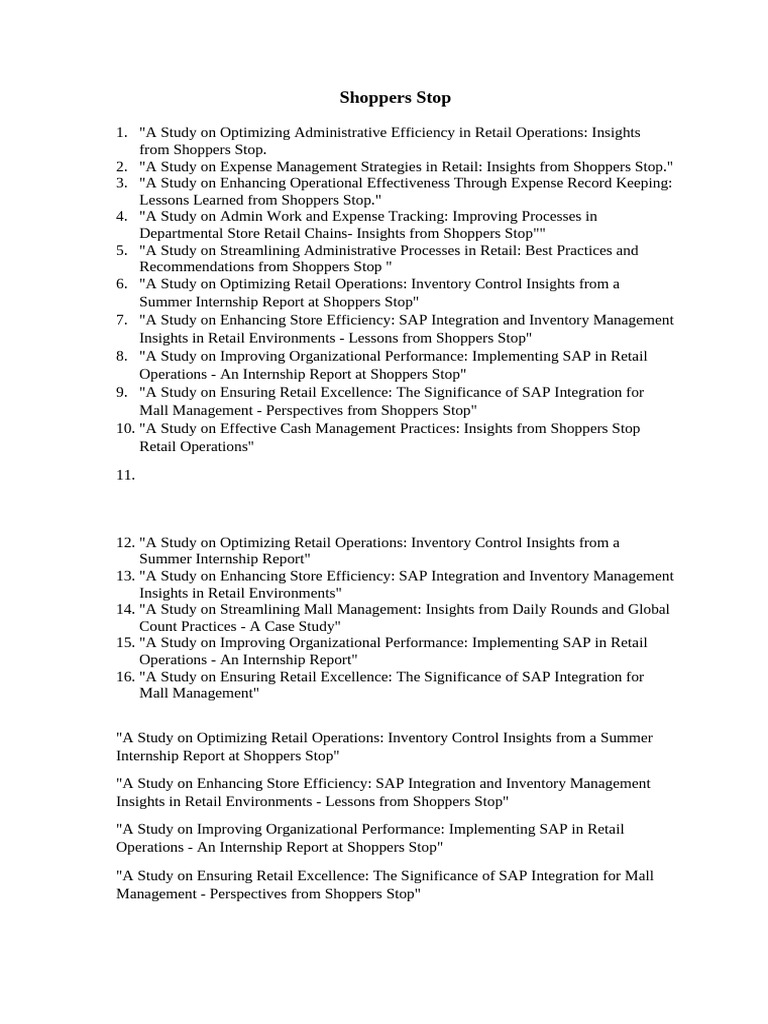 Shoppers Stop

1. "A Study on Optimizing Administrative Efficiency in Retail Operations: Insights from Shoppers Stop.
2. "A Study on Expense Management Strategies in Retail: Insights from Shoppers Stop."
3. "A Study on Enhancing Operational Effectiveness Through Expense Record Keeping: Lessons Learned from Shoppers Stop."
4. "A Study on Admin Work and Expense Tracking: Improving Processes in Departmental Store Retail Chains- Insights from Shoppers Stop""
5. "A Study on Streamlining Administrative Processes in Retail: Best Practices and Recommendations from Shoppers Stop "
6. "A Study on Optimizing Retail Operations: Inventory Control Insights from a Summer Internship Report at Shoppers Stop"
7. "A Study on Enhancing Store Efficiency: SAP Integration and Inventory Management Insights in Retail Environments - Lessons from Shoppers Stop"
8. "A Study on Improving Organizational Performance: Implementing SAP in Retail Operations - An Internship Report at Shoppers Stop"
9. "A Study on Ensuring Retail Excellence: The Significance of SAP Integration for Mall Management - Perspectives from Shoppers Stop"
10. "A Study on Effective Cash Management Practices: Insights from Shoppers Stop Retail Operations"

11.

12. "A Study on Optimizing Retail Operations: Inventory Control Insights from a Summer Internship Report"
13. "A Study on Enhancing Store Efficiency: SAP Integration and Inventory Management Insights in Retail Environments"
14. "A Study on Streamlining Mall Management: Insights from Daily Rounds and Global Count Practices - A Case Study"
15. "A Study on Improving Organizational Performance: Implementing SAP in Retail Operations - An Internship Report"
16. "A Study on Ensuring Retail Excellence: The Significance of SAP Integration for Mall Management"

"A Study on Optimizing Retail Operations: Inventory Control Insights from a Summer Internship Report at Shoppers Stop"

"A Study on Enhancing Store Efficiency: SAP Integration and Inventory Management Insights in Retail Environments - Lessons from Shoppers Stop"

"A Study on Improving Organizational Performance: Implementing SAP in Retail Operations - An Internship Report at Shoppers Stop"

"A Study on Ensuring Retail Excellence: The Significance of SAP Integration for Mall Management - Perspectives from Shoppers Stop"